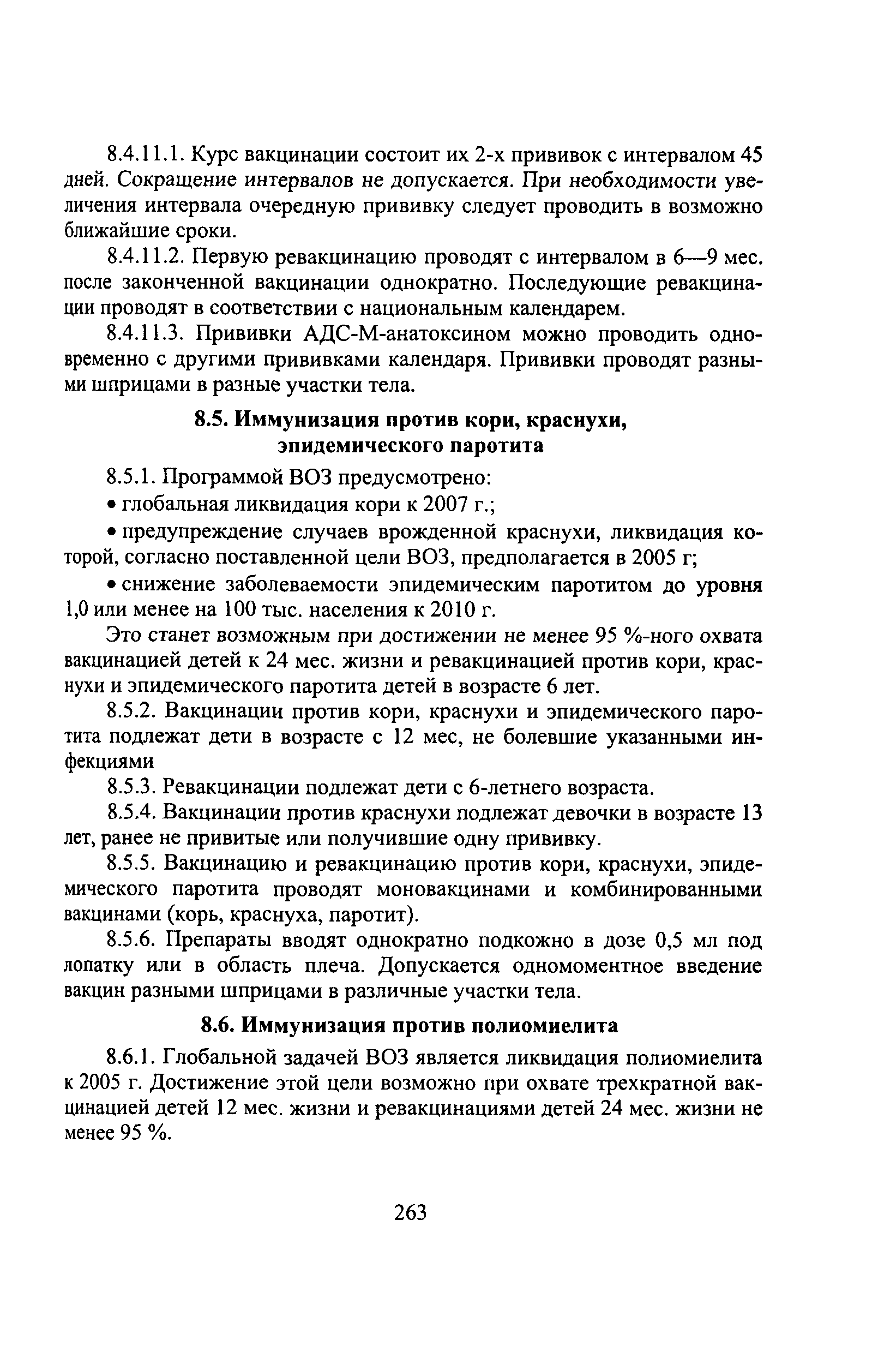 8.4.11.1. Курс вакцинации состоит их 2-х прививок с интервалом 45 дней. Сокращение интервалов не допускается. При необходимости увеличения интервала очередную прививку следует проводить в возможно ближайшие сроки.

8.4.11.2. Первую ревакцинацию проводят с интервалом в 6—9 мес. после законченной вакцинации однократно. Последующие ревакцинации проводят в соответствии с национальным календарем.

8.4.11.3. Прививки АДС-М-анатоксином можно проводить одновременно с другими прививками календаря. Прививки проводят разными шприцами в разные участки тела.

8.5. Иммунизация против кори, краснухи, эпидемического паротита

8.5.1. Программой ВОЗ предусмотрено:

• глобальная ликвидация кори к 2007 г.;

• предупреждение случаев врожденной краснухи, ликвидация которой, согласно поставленной цели ВОЗ, предполагается в 2005 г;

• снижение заболеваемости эпидемическим паротитом до уровня 1,0 или менее на 100 тыс. населения к 2010 г.

Это станет возможным при достижении не менее 95 %-ного охвата вакцинацией детей к 24 мес. жизни и ревакцинацией против кори, краснухи и эпидемического паротита детей в возрасте 6 лет.

8.5.2. Вакцинации против кори, краснухи и эпидемического паротита подлежат дети в возрасте с 12 мес, не болевшие указанными инфекциями

8.5.3. Ревакцинации подлежат дети с 6-летнего возраста.

8.5.4. Вакцинации против краснухи подлежат девочки в возрасте 13 лет, ранее не привитые или получившие одну прививку.

8.5.5. Вакцинацию и ревакцинацию против кори, краснухи, эпидемического паротита проводят моновакцинами и комбинированными вакцинами (корь, краснуха, паротит).

8.5.6. Препараты вводят однократно подкожно в дозе 0,5 мл под лопатку или в область плеча. Допускается одномоментное введение вакцин разными шприцами в различные участки тела.

8.6. Иммунизация против полиомиелита

8.6.1. Глобальной задачей ВОЗ является ликвидация полиомиелита к 2005 г. Достижение этой цели возможно при охвате трехкратной вакцинацией детей 12 мес. жизни и ревакцинациями детей 24 мес. жизни не менее 95 %.

263